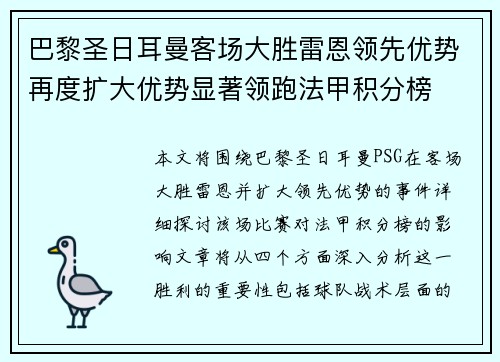 巴黎圣日耳曼客场大胜雷恩领先优势再度扩大优势显著领跑法甲积分榜

本文将围绕巴黎圣日耳曼PSG在客场大胜雷恩并扩大领先优势的事件详细探讨该场比赛对法甲积分榜的影响文章将从四个方面深入分析这一胜利的重要性包括球队战术层面的